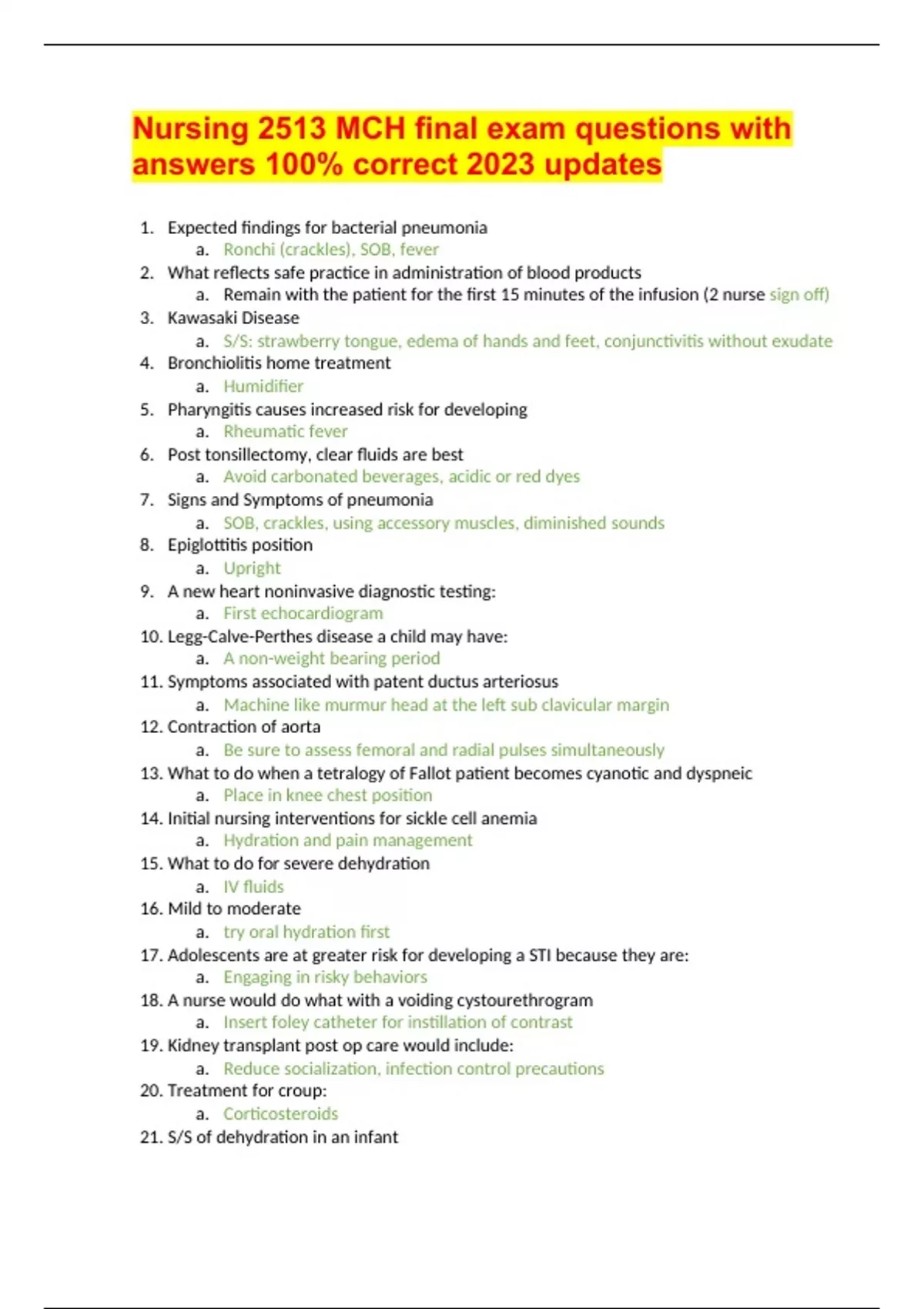 Nursing 2513 MCH final exam questions with answers 100% correct 2023 updates

1. Expected findings for bacterial pneumonia
   a. Ronchi (crackles), SOB, fever
2. What reflects safe practice in administration of blood products
   a. Remain with the patient for the first 15 minutes of the infusion (2 nurse sign off)
3. Kawasaki Disease
   a. S/S: strawberry tongue, edema of hands and feet, conjunctivitis without exudate
4. Bronchiolitis home treatment
   a. Humidifier
5. Pharyngitis causes increased risk for developing
   a. Rheumatic fever
6. Post tonsillectomy, clear fluids are best
   a. Avoid carbonated beverages, acidic or red dyes
7. Signs and Symptoms of pneumonia
   a. SOB, crackles, using accessory muscles, diminished sounds
8. Epiglottitis position
   a. Upright
9. A new heart noninvasive diagnostic testing:
   a. First echocardiogram
10. Legg-Calve-Perthes disease a child may have:
   a. A non-weight bearing period
11. Symptoms associated with patent ductus arteriosus
   a. Machine like murmur head at the left sub clavicular margin
12. Contraction of aorta
   a. Be sure to assess femoral and radial pulses simultaneously
13. What to do when a tetralogy of Fallot patient becomes cyanotic and dyspneic
   a. Place in knee chest position
14. Initial nursing interventions for sickle cell anemia
   a. Hydration and pain management
15. What to do for severe dehydration
   a. IV fluids
16. Mild to moderate
   a. try oral hydration first
17. Adolescents are at greater risk for developing a STI because they are:
   a. Engaging in risky behaviors
18. A nurse would do what with a voiding cystourethrogram
   a. Insert foley catheter for instillation of contrast
19. Kidney transplant post op care would include:
   a. Reduce socialization, infection control precautions
20. Treatment for croup:
   a. Corticosteroids
21. S/S of dehydration in an infant